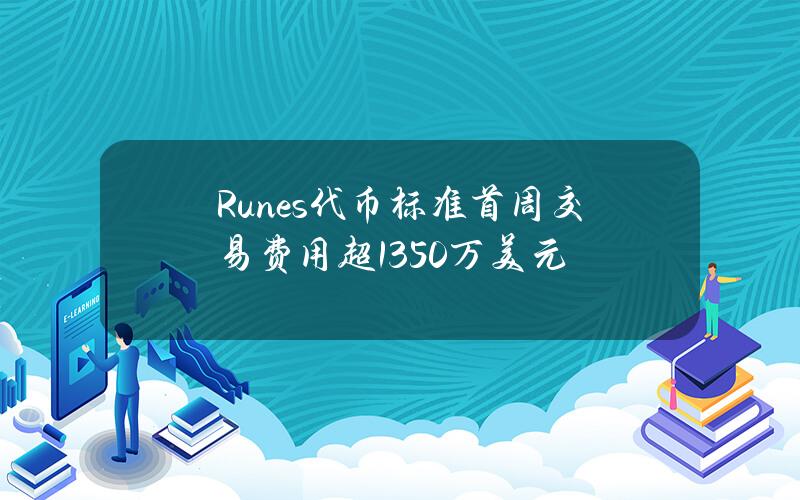 Runes代币标准首周交易费用超1350万美元

E-LEARNING